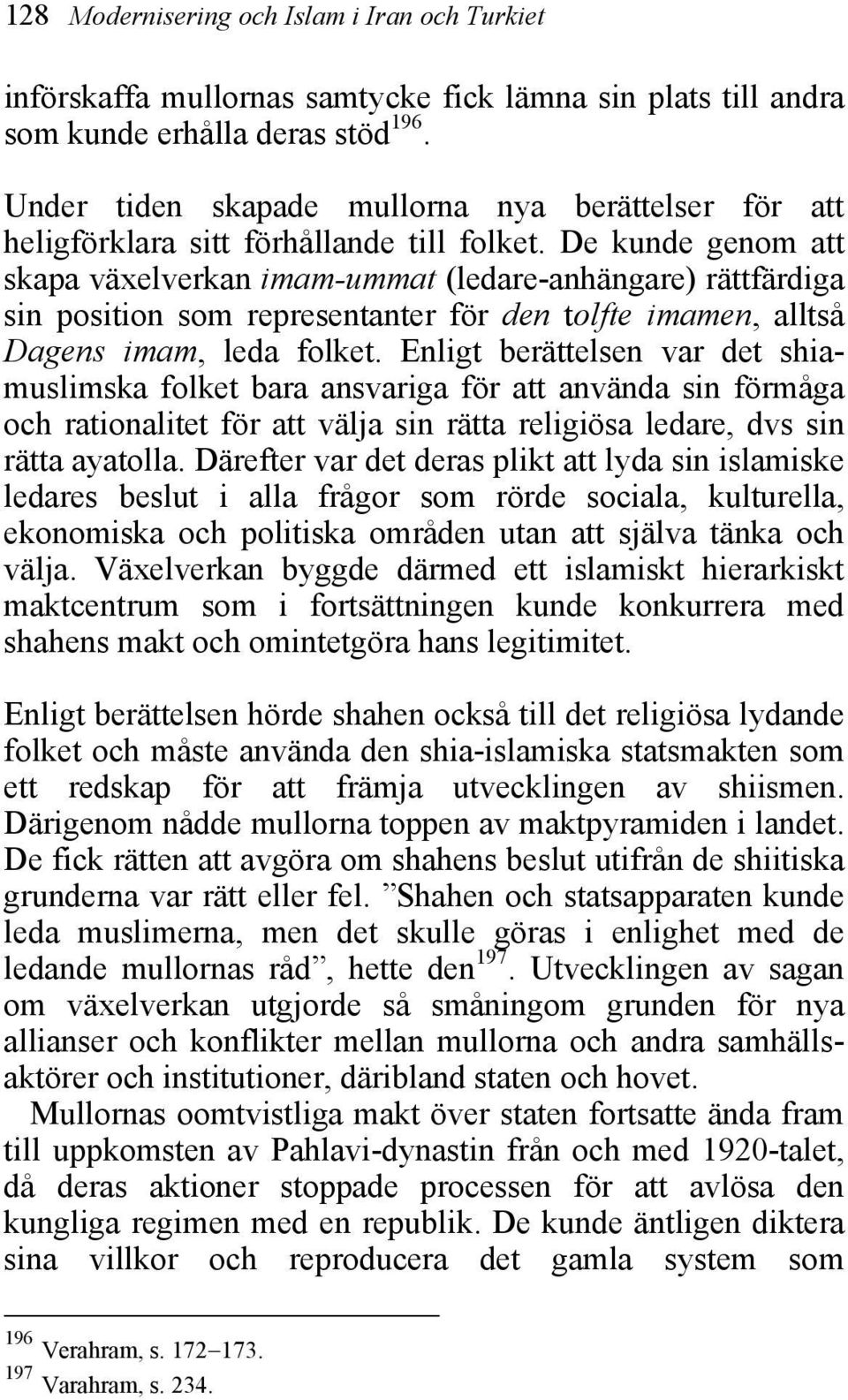 128 Modernisering och Islam i Iran och Turkiet

införskaffa mullornas samtycke fick lämna sin plats till andra som kunde erhålla deras stöd$^{196}$.

Under tiden skapade mullorna nya berättelser för att heligförklara sitt förhållande till folket. De kunde genom att skapa växelverkan imam-ummat (ledare-anhängare) rättfärdiga sin position som representanter för den tolfte imamen, alltså Dagens imam, leda folket. Enligt berättelsen var det shiamuslimska folket bara ansvariga för att använda sin förmåga och rationalitet för att välja sin rätta religiösa ledare, dvs sin rätta ayatolla. Därefter var det deras plikt att lyda sin islamiske ledares beslut i alla frågor som rörde sociala, kulturella, ekonomiska och politiska områden utan att själva tänka och välja. Växelverkan byggde därmed ett islamiskt hierarkiskt maktcentrum som i fortsättningen kunde konkurrera med shahens makt och omintetgöra hans legitimitet.

Enligt berättelsen hörde shahen också till det religiösa lydande folket och måste använda den shia-islamiska statsmakten som ett redskap för att främja utvecklingen av shiismen. Därigenom nådde mullorna toppen av maktpyramiden i landet. De fick rätten att avgöra om shahens beslut utifrån de shiitiska grunderna var rätt eller fel. ”Shahen och statsapparaten kunde leda muslimerna, men det skulle göras i enlighet med de ledande mullornas råd”, hette den$^{197}$. Utvecklingen av sagan om växelverkan utgjorde så småningom grunden för nya allianser och konflikter mellan mullorna och andra samhällsaktörer och institutioner, däribland staten och hovet.

Mullornas oomtvistliga makt över staten fortsatte ända fram till uppkomsten av Pahlavi-dynastin från och med 1920-talet, då deras aktioner stoppade processen för att avlösa den kungliga regimen med en republik. De kunde äntligen diktera sina villkor och reproducera det gamla system som

$^{196}$ Verahram, s. 172–173.
$^{197}$ Varahram, s. 234.